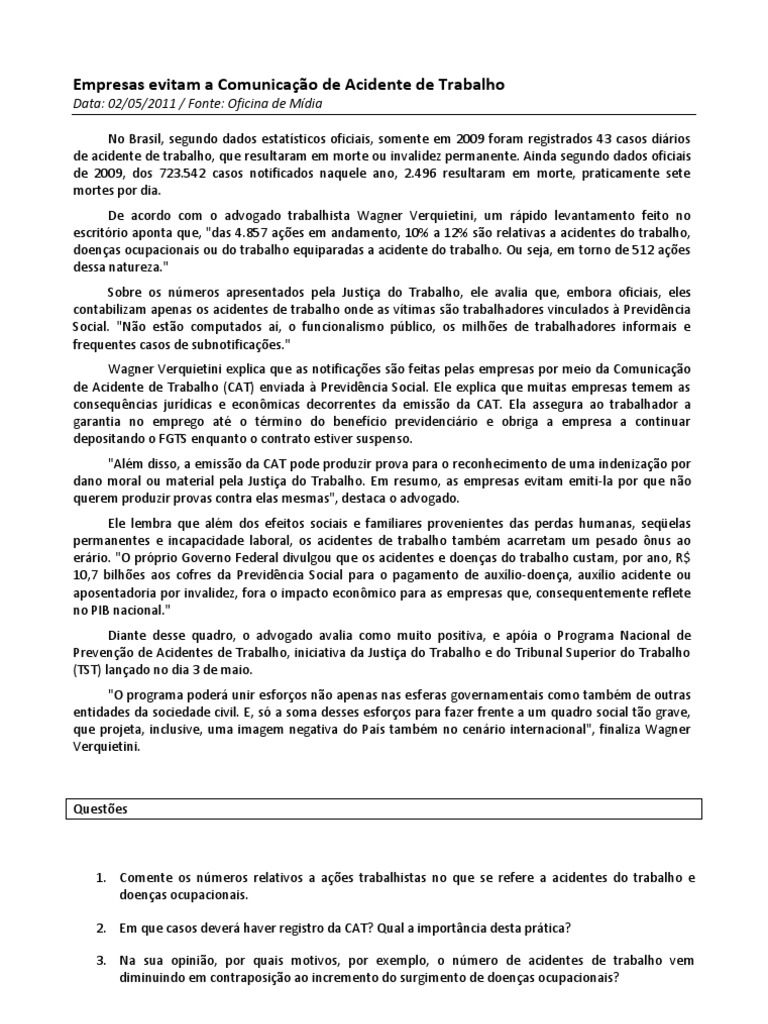 Empresas evitam a Comunicação de Acidente de Trabalho
Data: 02/05/2011 / Fonte: Oficina de Mídia

No Brasil, segundo dados estatísticos oficiais, somente em 2009 foram registrados 43 casos diários de acidente de trabalho, que resultaram em morte ou invalidez permanente. Ainda segundo dados oficiais de 2009, dos 723.542 casos notificados naquele ano, 2.496 resultaram em morte, praticamente sete mortes por dia.

De acordo com o advogado trabalhista Wagner Verquietini, um rápido levantamento feito no escritório aponta que, "das 4.857 ações em andamento, 10% a 12% são relativas a acidentes do trabalho, doenças ocupacionais ou do trabalho equiparadas a acidente do trabalho. Ou seja, em torno de 512 ações dessa natureza."

Sobre os números apresentados pela Justiça do Trabalho, ele avalia que, embora oficiais, eles contabilizam apenas os acidentes de trabalho onde as vítimas são trabalhadores vinculados à Previdência Social. "Não estão computados aí, o funcionalismo público, os milhões de trabalhadores informais e frequentes casos de subnotificações."

Wagner Verquietini explica que as notificações são feitas pelas empresas por meio da Comunicação de Acidente de Trabalho (CAT) enviada à Previdência Social. Ele explica que muitas empresas temem as consequências jurídicas e econômicas decorrentes da emissão da CAT. Ela assegura ao trabalhador a garantia no emprego até o término do benefício previdenciário e obriga a empresa a continuar depositando o FGTS enquanto o contrato estiver suspenso.

"Além disso, a emissão da CAT pode produzir prova para o reconhecimento de uma indenização por dano moral ou material pela Justiça do Trabalho. Em resumo, as empresas evitam emiti-la por que não querem produzir provas contra elas mesmas", destaca o advogado.

Ele lembra que além dos efeitos sociais e familiares provenientes das perdas humanas, seqüelas permanentes e incapacidade laboral, os acidentes de trabalho também acarretam um pesado ônus ao erário. "O próprio Governo Federal divulgou que os acidentes e doenças do trabalho custam, por ano, R$ 10,7 bilhões aos cofres da Previdência Social para o pagamento de auxílio-doença, auxílio acidente ou aposentadoria por invalidez, fora o impacto econômico para as empresas que, consequentemente reflete no PIB nacional."

Diante desse quadro, o advogado avalia como muito positiva, e apóia o Programa Nacional de Prevenção de Acidentes de Trabalho, iniciativa da Justiça do Trabalho e do Tribunal Superior do Trabalho (TST) lançado no dia 3 de maio.

"O programa poderá unir esforços não apenas nas esferas governamentais como também de outras entidades da sociedade civil. E, só a soma desses esforços para fazer frente a um quadro social tão grave, que projeta, inclusive, uma imagem negativa do País também no cenário internacional", finaliza Wagner Verquietini.

Questões

1. Comente os números relativos a ações trabalhistas no que se refere a acidentes do trabalho e doenças ocupacionais.

2. Em que casos deverá haver registro da CAT? Qual a importância desta prática?

3. Na sua opinião, por quais motivos, por exemplo, o número de acidentes de trabalho vem diminuindo em contraposição ao incremento do surgimento de doenças ocupacionais?